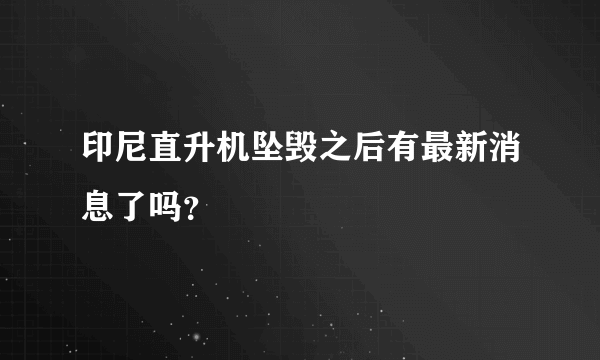 印尼直升机坠毁之后有最新消息了吗?